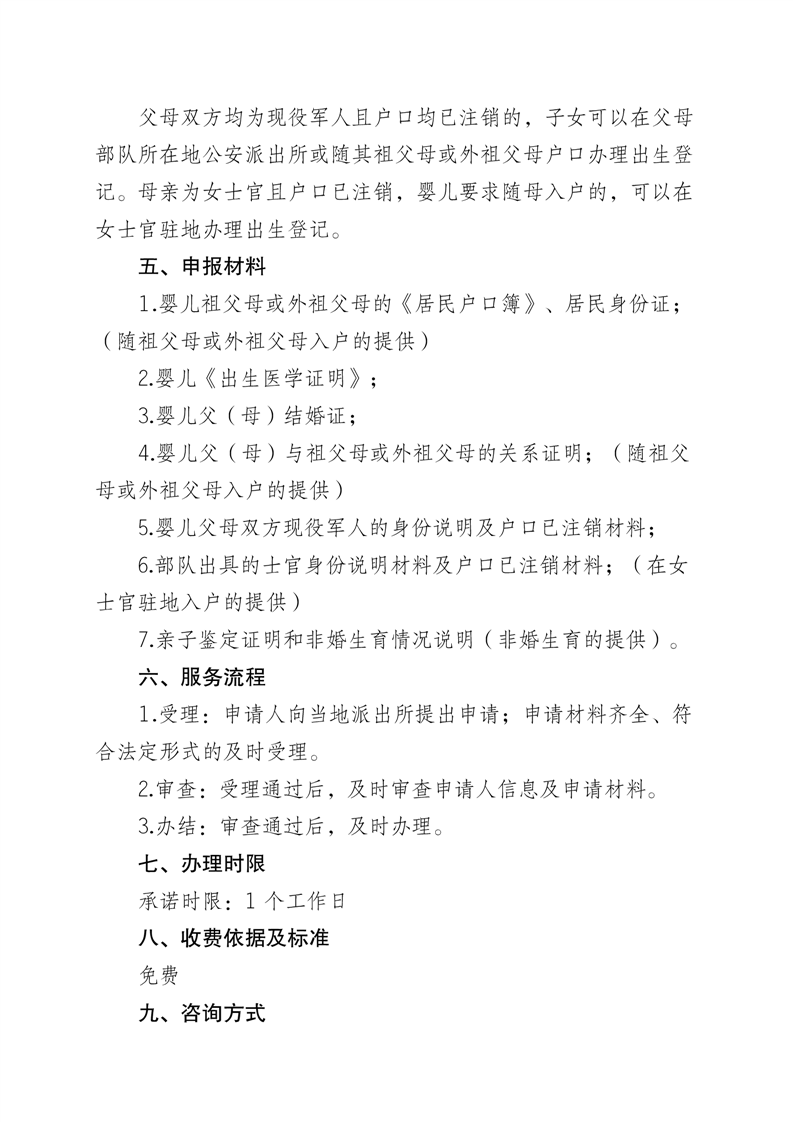 父母双方均为现役军人且户口均已注销的，子女可以在父母部队所在地公安派出所或随其祖父母或外祖父母户口办理出生登记。母亲为女士官且户口已注销，婴儿要求随母入户的，可以在女士官驻地办理出生登记。

五、申报材料

1.婴儿祖父母或外祖父母的《居民户口簿》、居民身份证；（随祖父母或外祖父母入户的提供）

2.婴儿《出生医学证明》；

3.婴儿父（母）结婚证；

4.婴儿父（母）与祖父母或外祖父母的关系证明；（随祖父母或外祖父母入户的提供）

5.婴儿父母双方现役军人的身份说明及户口已注销材料；

6.部队出具的士官身份说明材料及户口已注销材料；（在女士官驻地入户的提供）

7.亲子鉴定证明和非婚生育情况说明（非婚生育的提供）。

六、服务流程

1.受理：申请人向当地派出所提出申请；申请材料齐全、符合法定形式的及时受理。

2.审查：受理通过后，及时审查申请人信息及申请材料。

3.办结：审查通过后，及时办理。

七、办理时限

承诺时限：1 个工作日

八、收费依据及标准

免费

九、咨询方式